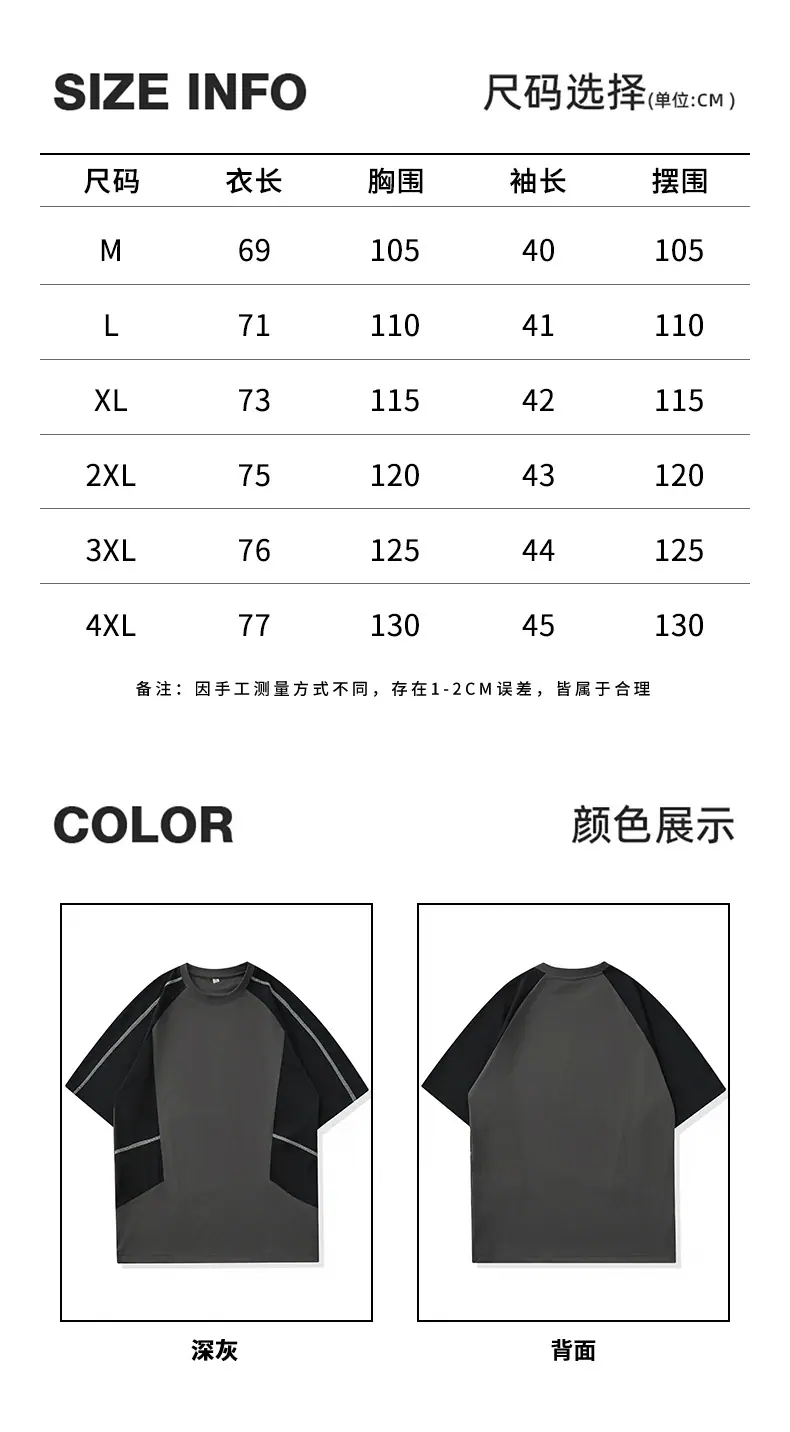 SIZE INFO

尺码选择(单位:CM)

| 尺码 | 衣长 | 胸围 | 袖长 | 摆围 |
|---|---|---|---|---|
| M | 69 | 105 | 40 | 105 |
| L | 71 | 110 | 41 | 110 |
| XL | 73 | 115 | 42 | 115 |
| 2XL | 75 | 120 | 43 | 120 |
| 3XL | 76 | 125 | 44 | 125 |
| 4XL | 77 | 130 | 45 | 130 |

备注：因手工测量方式不同，存在1-2CM误差，皆属于合理

COLOR

颜色展示

深灰

背面